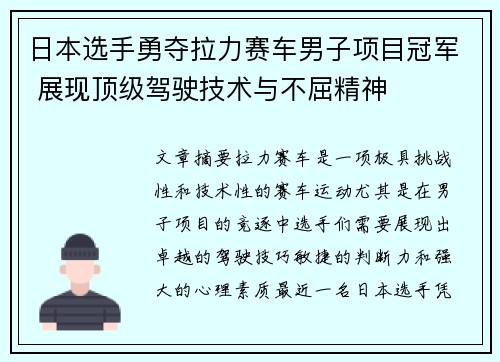 日本选手勇夺拉力赛车男子项目冠军 展现顶级驾驶技术与不屈精神

文章摘要拉力赛车是一项极具挑战性和技术性的赛车运动尤其是在男子项目的竞逐中选手们需要展现出卓越的驾驶技巧敏捷的判断力和强大的心理素质最近一名日本选手凭